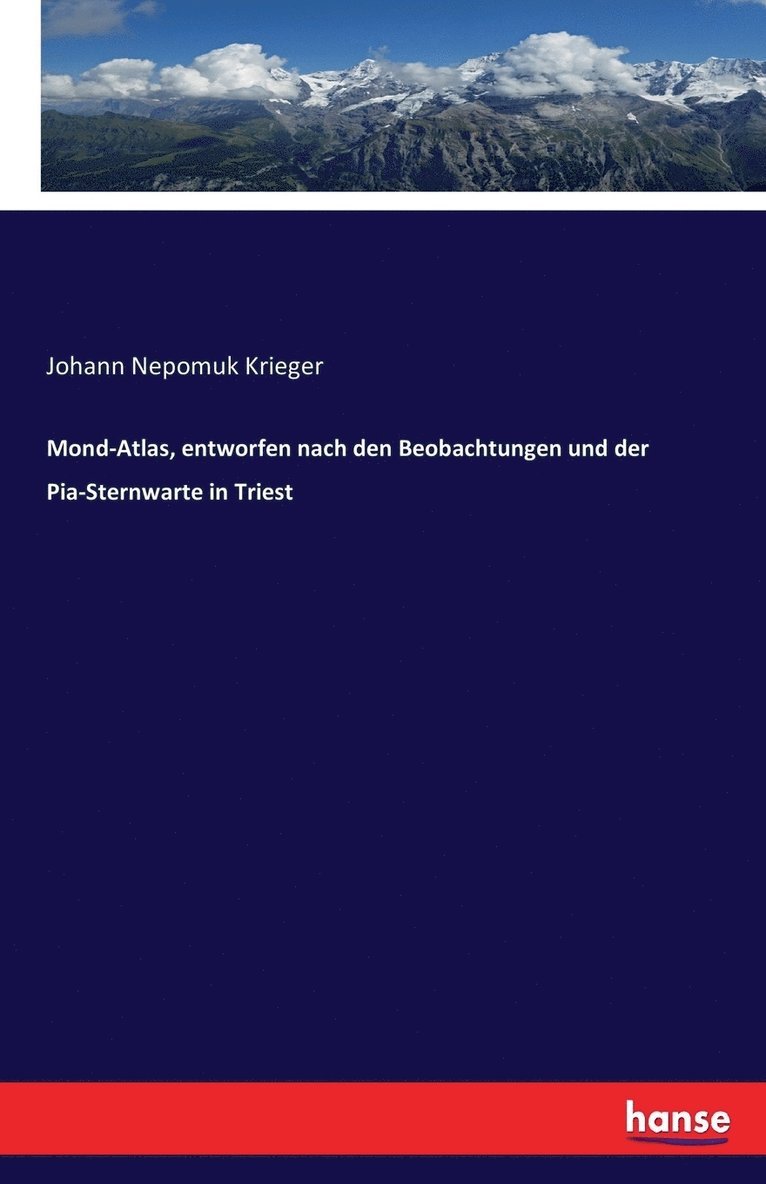 Johann Nepomuk Krieger

Mond-Atlas, entworfen nach den Beobachtungen und der Pia-Sternwarte in Triest

hanse